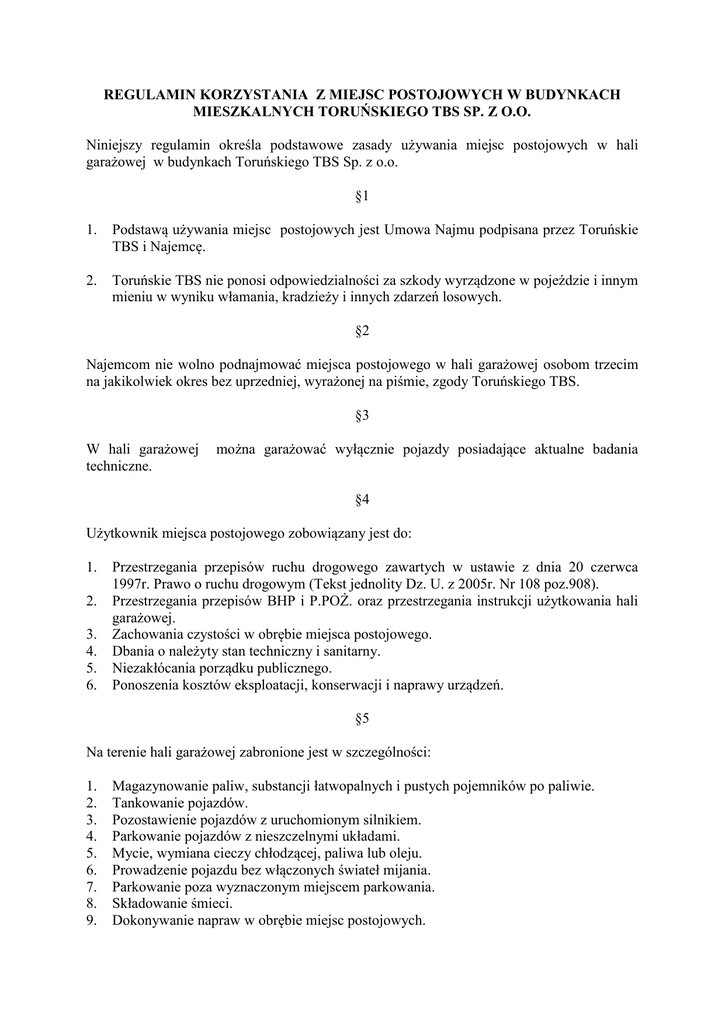 REGULAMIN KORZYSTANIA Z MIEJSC POSTOJOWYCH W BUDYNKACH MIESZKALNYCH TORUŃSKIEGO TBS SP. Z O.O.

Niniejszy regulamin określa podstawowe zasady używania miejsc postojowych w hali garażowej w budynkach Toruńskiego TBS Sp. z o.o.

§1

1. Podstawą używania miejsc postojowych jest Umowa Najmu podpisana przez Toruńskie TBS i Najemcę.

2. Toruńskie TBS nie ponosi odpowiedzialności za szkody wyrządzone w pojeździe i innym mieniu w wyniku włamania, kradzieży i innych zdarzeń losowych.

§2

Najemcom nie wolno podnajmować miejsca postojowego w hali garażowej osobom trzecim na jakikolwiek okres bez uprzedniej, wyrażonej na piśmie, zgody Toruńskiego TBS.

§3

W hali garażowej można garażować wyłącznie pojazdy posiadające aktualne badania techniczne.

§4

Użytkownik miejsca postojowego zobowiązany jest do:

1. Przestrzegania przepisów ruchu drogowego zawartych w ustawie z dnia 20 czerwca 1997r. Prawo o ruchu drogowym (Tekst jednolity Dz. U. z 2005r. Nr 108 poz.908).
2. Przestrzegania przepisów BHP i P.POŻ. oraz przestrzegania instrukcji użytkowania hali garażowej.
3. Zachowania czystości w obrębie miejsca postojowego.
4. Dbania o należyty stan techniczny i sanitarny.
5. Niezakłócania porządku publicznego.
6. Ponoszenia kosztów eksploatacji, konserwacji i naprawy urządzeń.

§5

Na terenie hali garażowej zabronione jest w szczególności:

1. Magazynowanie paliw, substancji łatwopalnych i pustych pojemników po paliwie.
2. Tankowanie pojazdów.
3. Pozostawienie pojazdów z uruchomionym silnikiem.
4. Parkowanie pojazdów z nieszczelnymi układami.
5. Mycie, wymiana cieczy chłodzącej, paliwa lub oleju.
6. Prowadzenie pojazdu bez włączonych świateł mijania.
7. Parkowanie poza wyznaczonym miejscem parkowania.
8. Składowanie śmieci.
9. Dokonywanie napraw w obrębie miejsc postojowych.